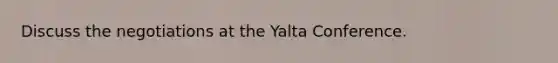 Discuss the negotiations at the Yalta Conference.